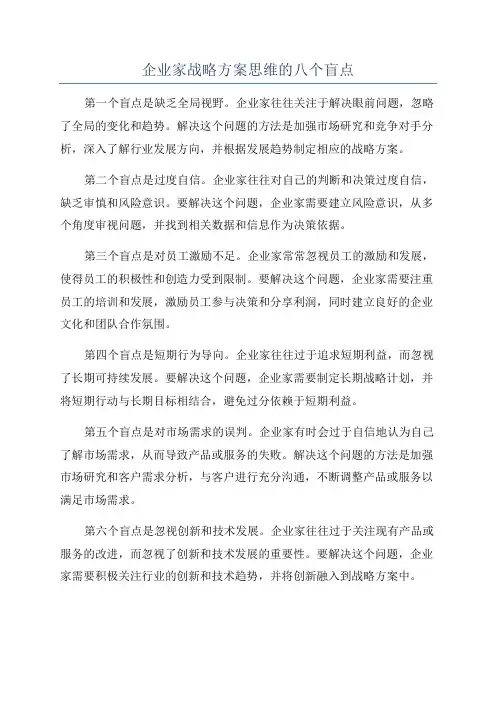 企业家战略方案思维的八个盲点

第一个盲点是缺乏全局视野。企业家往往关注于解决眼前问题，忽略了全局的变化和趋势。解决这个问题的方法是加强市场研究和竞争对手分析，深入了解行业发展方向，并根据发展趋势制定相应的战略方案。

第二个盲点是过度自信。企业家往往对自己的判断和决策过度自信，缺乏审慎和风险意识。要解决这个问题，企业家需要建立风险意识，从多个角度审视问题，并找到相关数据和信息作为决策依据。

第三个盲点是对员工激励不足。企业家常常忽视员工的激励和发展，使得员工的积极性和创造力受到限制。要解决这个问题，企业家需要注重员工的培训和发展，激励员工参与决策和分享利润，同时建立良好的企业文化和团队合作氛围。

第四个盲点是短期行为导向。企业家往往过于追求短期利益，而忽视了长期可持续发展。要解决这个问题，企业家需要制定长期战略计划，并将短期行动与长期目标相结合，避免过分依赖于短期利益。

第五个盲点是对市场需求的误判。企业家有时会过于自信地认为自己了解市场需求，从而导致产品或服务的失败。解决这个问题的方法是加强市场研究和客户需求分析，与客户进行充分沟通，不断调整产品或服务以满足市场需求。

第六个盲点是忽视创新和技术发展。企业家往往过于关注现有产品或服务的改进，而忽视了创新和技术发展的重要性。要解决这个问题，企业家需要积极关注行业的创新和技术趋势，并将创新融入到战略方案中。